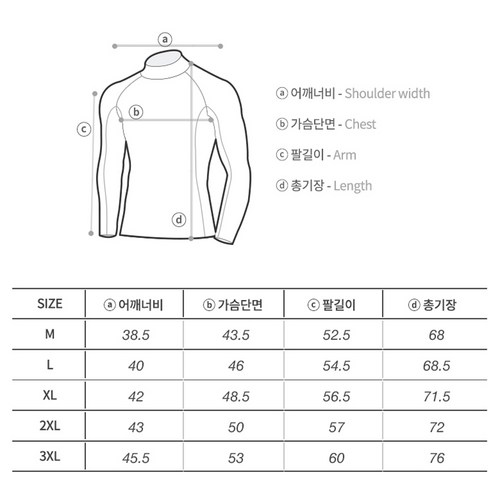 ⓐ

ⓑ

ⓒ

ⓓ

ⓐ 어깨너비 - Shoulder width

ⓑ 가슴단면 - Chest

ⓒ 팔길이 - Arm

ⓓ 총기장 - Length

| SIZE | ⓐ 어깨너비 | ⓑ 가슴단면 | ⓒ 팔길이 | ⓓ 총기장 |
|---|---|---|---|---|
| M | 38.5 | 43.5 | 52.5 | 68 |
| L | 40 | 46 | 54.5 | 68.5 |
| XL | 42 | 48.5 | 56.5 | 71.5 |
| 2XL | 43 | 50 | 57 | 72 |
| 3XL | 45.5 | 53 | 60 | 76 |